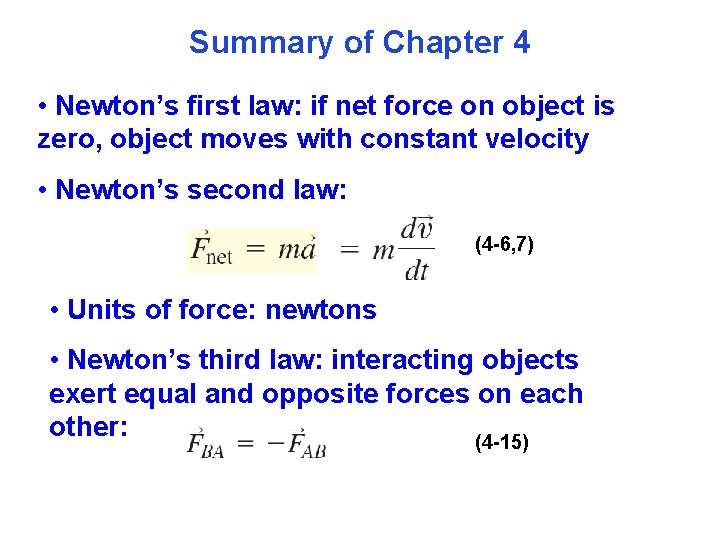 Summary of Chapter 4

• Newton's first law: if net force on object is zero, object moves with constant velocity

• Newton's second law:

$\vec{F}_{\text{net}} = m\vec{a} = m\frac{d\vec{v}}{dt}$ (4-6,7)

• Units of force: newtons

• Newton's third law: interacting objects exert equal and opposite forces on each other: $\vec{F}_{BA} = -\vec{F}_{AB}$ (4-15)